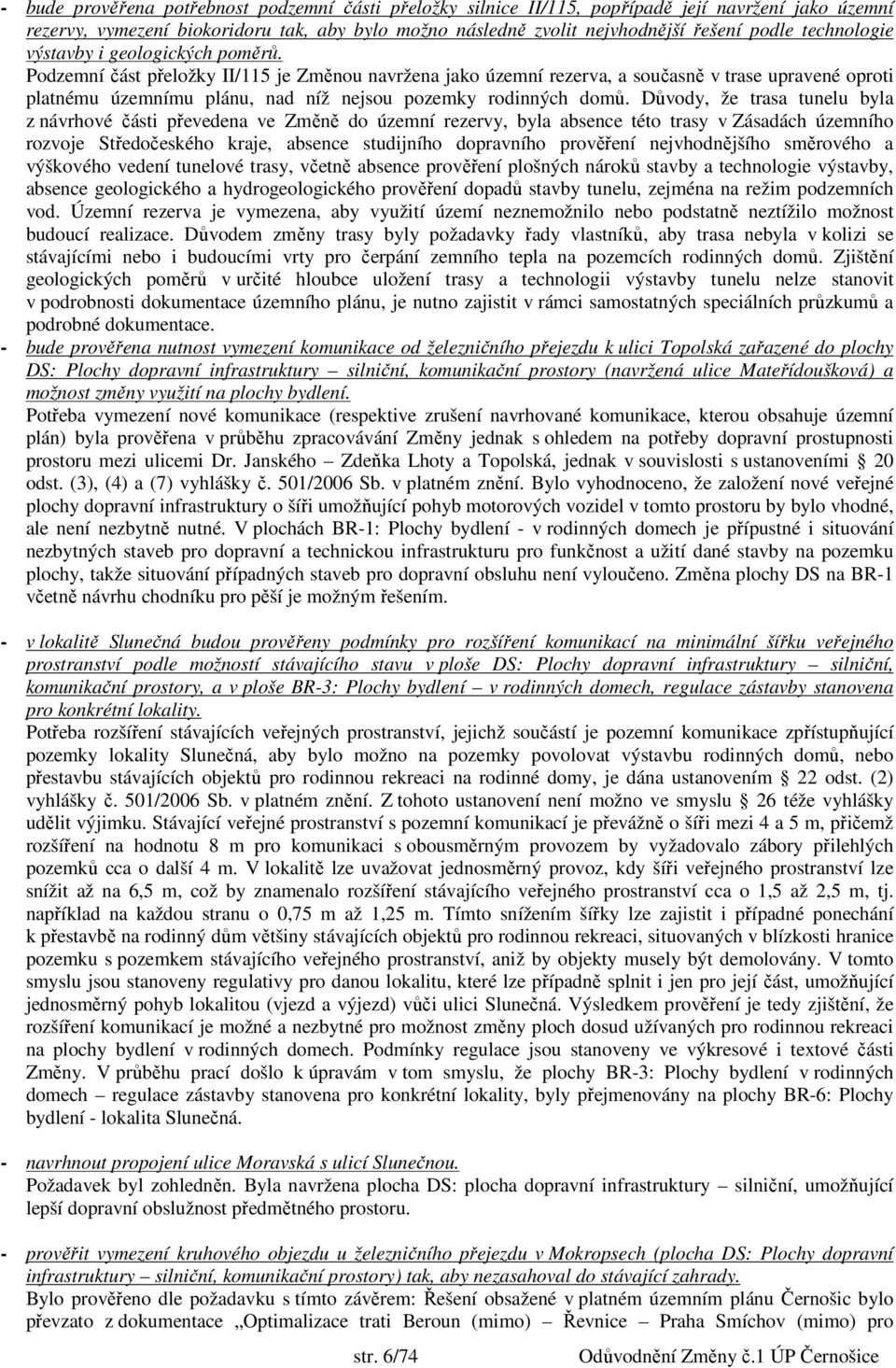 - bude prověřena potřebnost podzemní části přeložky silnice II/115, popřípadě její navržení jako územní rezervy, vymezení biokoridoru tak, aby bylo možno následně zvolit nejvhodnější řešení podle technologie výstavby i geologických poměrů.
Podzemní část přeložky II/115 je Změnou navržena jako územní rezerva, a současně v trase upravené oproti platnému územnímu plánu, nad níž nejsou pozemky rodinných domů. Důvody, že trasa tunelu byla z návrhové části převedena ve Změně do územní rezervy, byla absence této trasy v Zásadách územního rozvoje Středočeského kraje, absence studijního dopravního prověření nejvhodnějšího směrového a výškového vedení tunelové trasy, včetně absence prověření plošných nároků stavby a technologie výstavby, absence geologického a hydrogeologického prověření dopadů stavby tunelu, zejména na režim podzemních vod. Územní rezerva je vymezena, aby využití území neznemožnilo nebo podstatně neztížilo možnost budoucí realizace. Důvodem změny trasy byly požadavky řady vlastníků, aby trasa nebyla v kolizi se stávajícími nebo i budoucími vrty pro čerpání zemního tepla na pozemcích rodinných domů. Zjištění geologických poměrů v určité hloubce uložení trasy a technologii výstavby tunelu nelze stanovit v podrobnosti dokumentace územního plánu, je nutno zajistit v rámci samostatných speciálních průzkumů a podrobné dokumentace.
- bude prověřena nutnost vymezení komunikace od železničního přejezdu k ulici Topolská zařazené do plochy DS: Plochy dopravní infrastruktury – silniční, komunikační prostory (navržená ulice Mateřídoušková) a možnost změny využití na plochy bydlení.
Potřeba vymezení nové komunikace (respektive zrušení navrhované komunikace, kterou obsahuje územní plán) byla prověřena v průběhu zpracovávání Změny jednak s ohledem na potřeby dopravní prostupnosti prostoru mezi ulicemi Dr. Janského – Zdeňka Lhoty a Topolská, jednak v souvislosti s ustanoveními 20 odst. (3), (4) a (7) vyhlášky č. 501/2006 Sb. v platném znění. Bylo vyhodnoceno, že založení nové veřejné plochy dopravní infrastruktury o šíři umožňující pohyb motorových vozidel v tomto prostoru by bylo vhodné, ale není nezbytně nutné. V plochách BR-1: Plochy bydlení - v rodinných domech je přípustné i situování nezbytných staveb pro dopravní a technickou infrastrukturu pro funkčnost a užití dané stavby na pozemku plochy, takže situování případných staveb pro dopravní obsluhu není vyloučeno. Změna plochy DS na BR-1 včetně návrhu chodníku pro pěší je možným řešením.

- v lokalitě Slunečná budou prověřeny podmínky pro rozšíření komunikací na minimální šířku veřejného prostranství podle možností stávajícího stavu v ploše DS: Plochy dopravní infrastruktury – silniční, komunikační prostory, a v ploše BR-3: Plochy bydlení – v rodinných domech, regulace zástavby stanovena pro konkrétní lokality.
Potřeba rozšíření stávajících veřejných prostranství, jejichž součástí je pozemní komunikace zpřístupňující pozemky lokality Slunečná, aby bylo možno na pozemky povolovat výstavbu rodinných domů, nebo přestavbu stávajících objektů pro rodinnou rekreaci na rodinné domy, je dána ustanovením 22 odst. (2) vyhlášky č. 501/2006 Sb. v platném znění. Z tohoto ustanovení není možno ve smyslu 26 téže vyhlášky udělit výjimku. Stávající veřejné prostranství s pozemní komunikací je převážně o šíři mezi 4 a 5 m, přičemž rozšíření na hodnotu 8 m pro komunikaci s obousměrným provozem by vyžadovalo zábory přilehlých pozemků cca o další 4 m. V lokalitě lze uvažovat jednosměrný provoz, kdy šíři veřejného prostranství lze snížit až na 6,5 m, což by znamenalo rozšíření stávajícího veřejného prostranství cca o 1,5 až 2,5 m, tj. například na každou stranu o 0,75 m až 1,25 m. Tímto snížením šířky lze zajistit i případné ponechání k přestavbě na rodinný dům většiny stávajících objektů pro rodinnou rekreaci, situovaných v blízkosti hranice pozemku s pozemkem stávajícího veřejného prostranství, aniž by objekty musely být demolovány. V tomto smyslu jsou stanoveny regulativy pro danou lokalitu, které lze případně splnit i jen pro její část, umožňující jednosměrný pohyb lokalitou (vjezd a výjezd) vůči ulici Slunečná. Výsledkem prověření je tedy zjištění, že rozšíření komunikací je možné a nezbytné pro možnost změny ploch dosud užívaných pro rodinnou rekreaci na plochy bydlení v rodinných domech. Podmínky regulace jsou stanoveny ve výkresové i textové části Změny. V průběhu prací došlo k úpravám v tom smyslu, že plochy BR-3: Plochy bydlení v rodinných domech – regulace zástavby stanovena pro konkrétní lokality, byly přejmenovány na plochy BR-6: Plochy bydlení - lokalita Slunečná.

- navrhnout propojení ulice Moravská s ulicí Slunečnou.
Požadavek byl zohledněn. Byla navržena plocha DS: plocha dopravní infrastruktury – silniční, umožňující lepší dopravní obslužnost předmětného prostoru.

- prověřit vymezení kruhového objezdu u železničního přejezdu v Mokropsech (plocha DS: Plochy dopravní infrastruktury – silniční, komunikační prostory) tak, aby nezasahoval do stávající zahrady.
Bylo prověřeno dle požadavku s tímto závěrem: Řešení obsažené v platném územním plánu Černošic bylo převzato z dokumentace „Optimalizace trati Beroun (mimo) – Řevnice – Praha Smíchov (mimo) pro

str. 6/74 Odůvodnění Změny č.1 ÚP Černošice